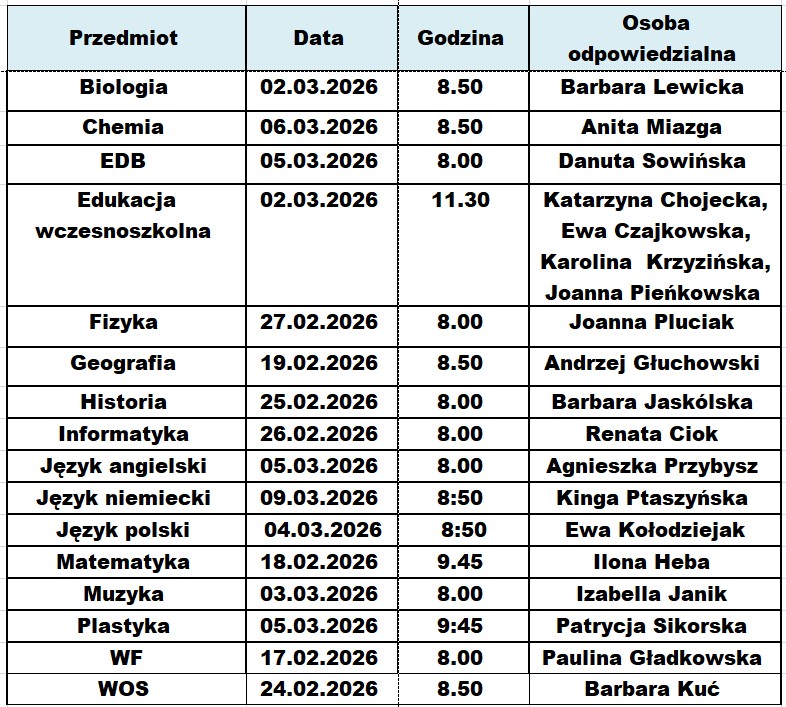 | Przedmiot | Data | Godzina | Osoba odpowiedzialna |
|---|---|---|---|
| Biologia | 02.03.2026 | 8.50 | Barbara Lewicka |
| Chemia | 06.03.2026 | 8.50 | Anita Miazga |
| EDB | 05.03.2026 | 8.00 | Danuta Sowińska |
| Edukacja wczesnoszkolna | 02.03.2026 | 11.30 | Katarzyna Chojecka, Ewa Czajkowska, Karolina Krzyzińska, Joanna Pieńkowska |
| Fizyka | 27.02.2026 | 8.00 | Joanna Pluciak |
| Geografia | 19.02.2026 | 8.50 | Andrzej Głuchowski |
| Historia | 25.02.2026 | 8.00 | Barbara Jaskólska |
| Informatyka | 26.02.2026 | 8.00 | Renata Ciok |
| Język angielski | 05.03.2026 | 8.00 | Agnieszka Przybysz |
| Język niemiecki | 09.03.2026 | 8:50 | Kinga Ptaszyńska |
| Język polski | 04.03.2026 | 8:50 | Ewa Kołodziejak |
| Matematyka | 18.02.2026 | 9.45 | Ilona Heba |
| Muzyka | 03.03.2026 | 8.00 | Izabella Janik |
| Plastyka | 05.03.2026 | 9:45 | Patrycja Sikorska |
| WF | 17.02.2026 | 8.00 | Paulina Gładkowska |
| WOS | 24.02.2026 | 8.50 | Barbara Kuć |